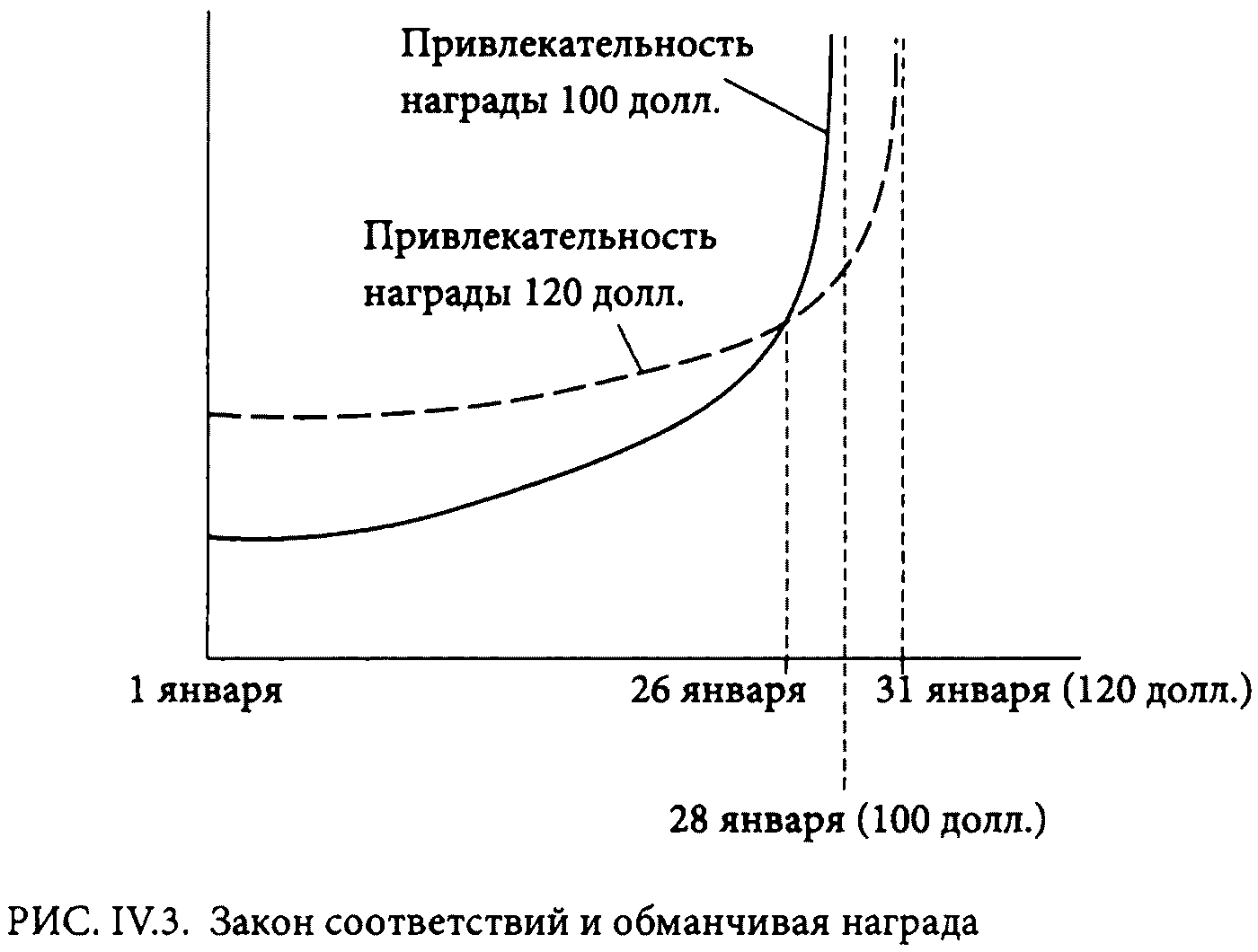 Привлекательность награды 100 долл.

Привлекательность награды 120 долл.

1 января

26 января

31 января (120 долл.)

28 января (100 долл.)

РИС. IV.3. Закон соответствий и обманчивая награда